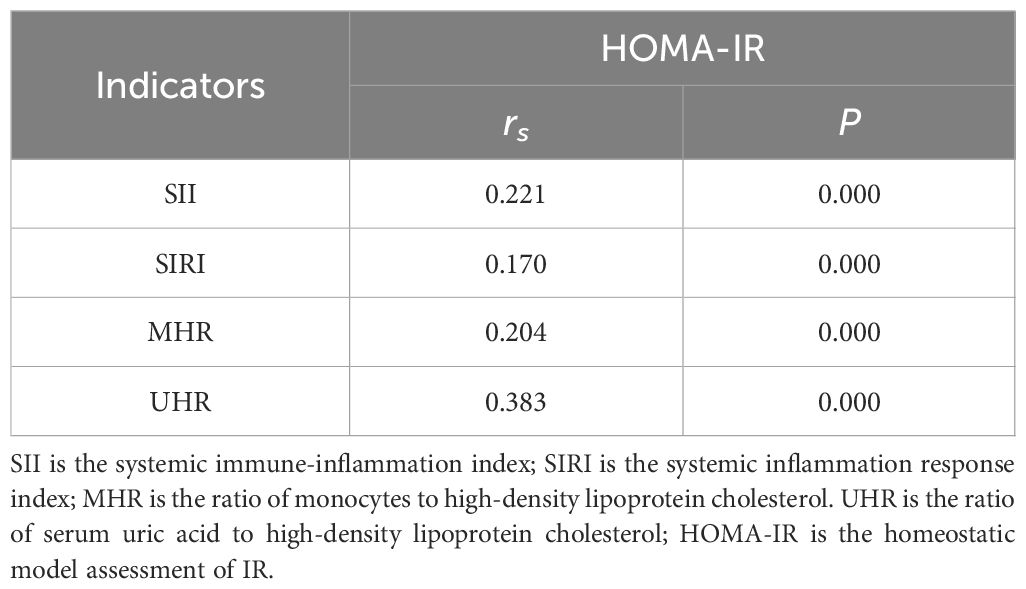 | Indicators | HOMA-IR | |
|---|---|---|
| | $r_s$ | $P$ |
| SII | 0.221 | 0.000 |
| SIRI | 0.170 | 0.000 |
| MHR | 0.204 | 0.000 |
| UHR | 0.383 | 0.000 |

SII is the systemic immune-inflammation index; SIRI is the systemic inflammation response index; MHR is the ratio of monocytes to high-density lipoprotein cholesterol. UHR is the ratio of serum uric acid to high-density lipoprotein cholesterol; HOMA-IR is the homeostatic model assessment of IR.